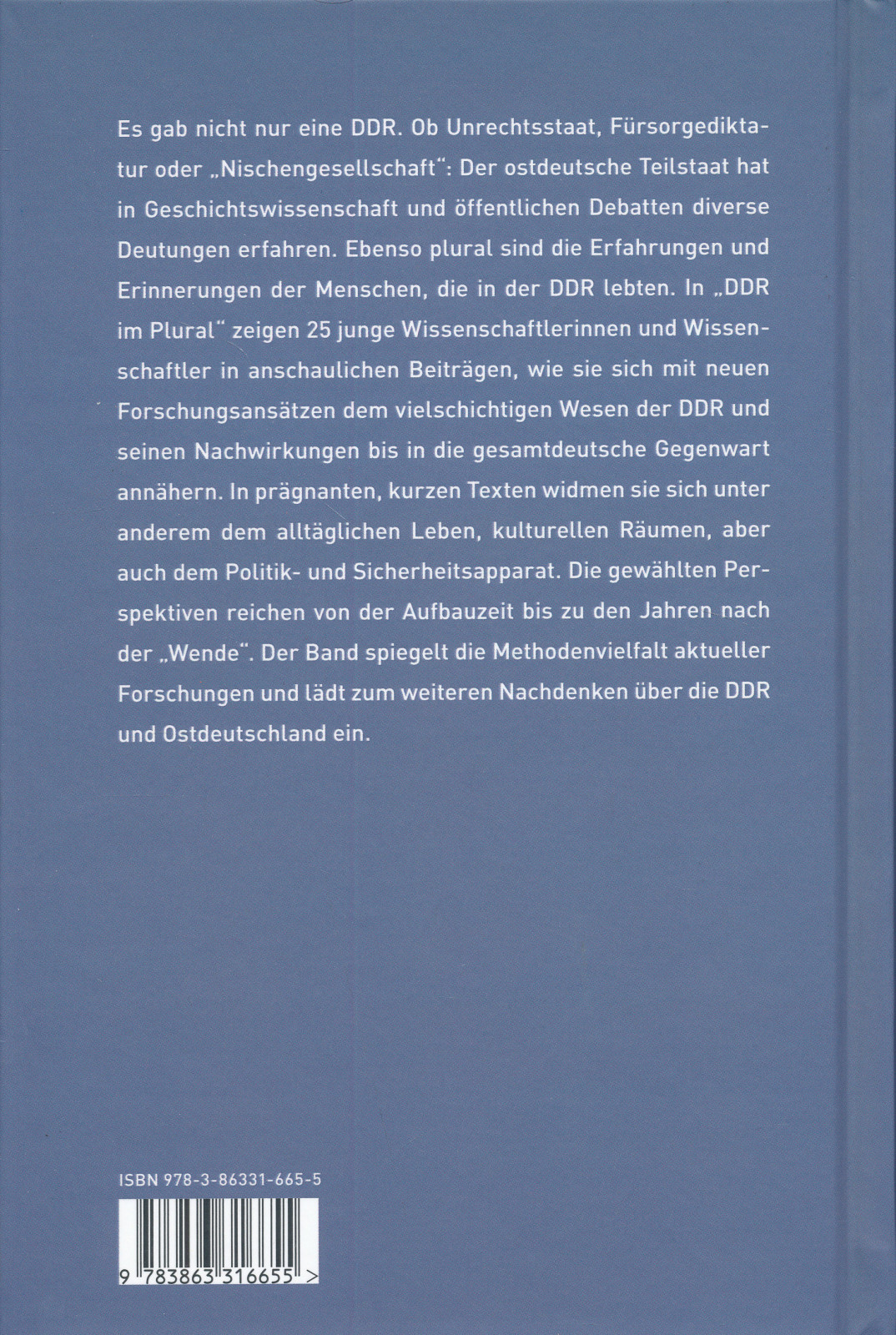 Es gab nicht nur eine DDR. Ob Unrechtsstaat, Fürsorgediktatur oder „Nischengesellschaft“: Der ostdeutsche Teilstaat hat in Geschichtswissenschaft und öffentlichen Debatten diverse Deutungen erfahren. Ebenso plural sind die Erfahrungen und Erinnerungen der Menschen, die in der DDR lebten. In „DDR im Plural“ zeigen 25 junge Wissenschaftlerinnen und Wissenschaftler in anschaulichen Beiträgen, wie sie sich mit neuen Forschungsansätzen dem vielschichtigen Wesen der DDR und seinen Nachwirkungen bis in die gesamtdeutsche Gegenwart annähern. In prägnanten, kurzen Texten widmen sie sich unter anderem dem alltäglichen Leben, kulturellen Räumen, aber auch dem Politik- und Sicherheitsapparat. Die gewählten Perspektiven reichen von der Aufbauzeit bis zu den Jahren nach der „Wende“. Der Band spiegelt die Methodenvielfalt aktueller Forschungen und lädt zum weiteren Nachdenken über die DDR und Ostdeutschland ein.

ISBN 978-3-86331-665-5

9 783863 316655 >